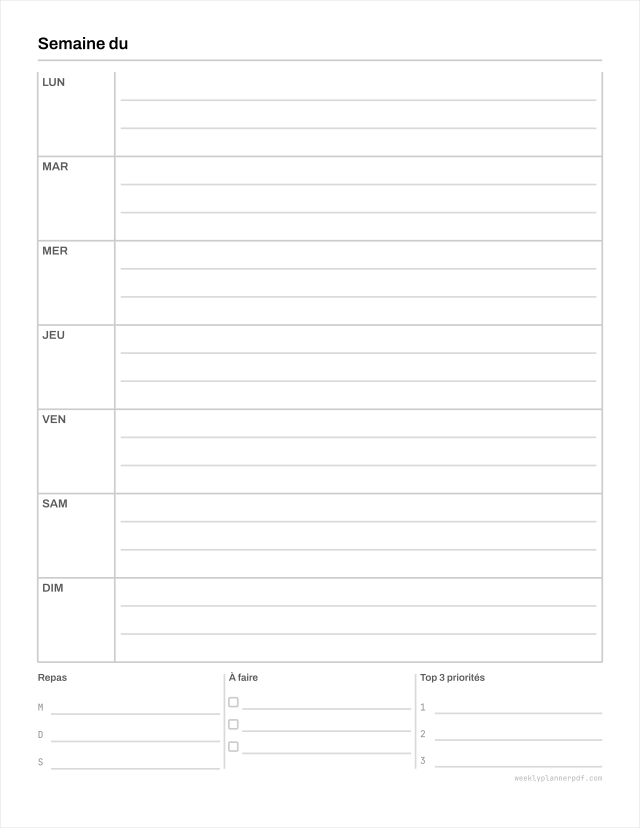 Semaine du

LUN

MAR

MER

JEU

VEN

SAM

DIM

Repas

M

D

S

À faire

Top 3 priorités

1

2

3

weeklyplannerpdf.com